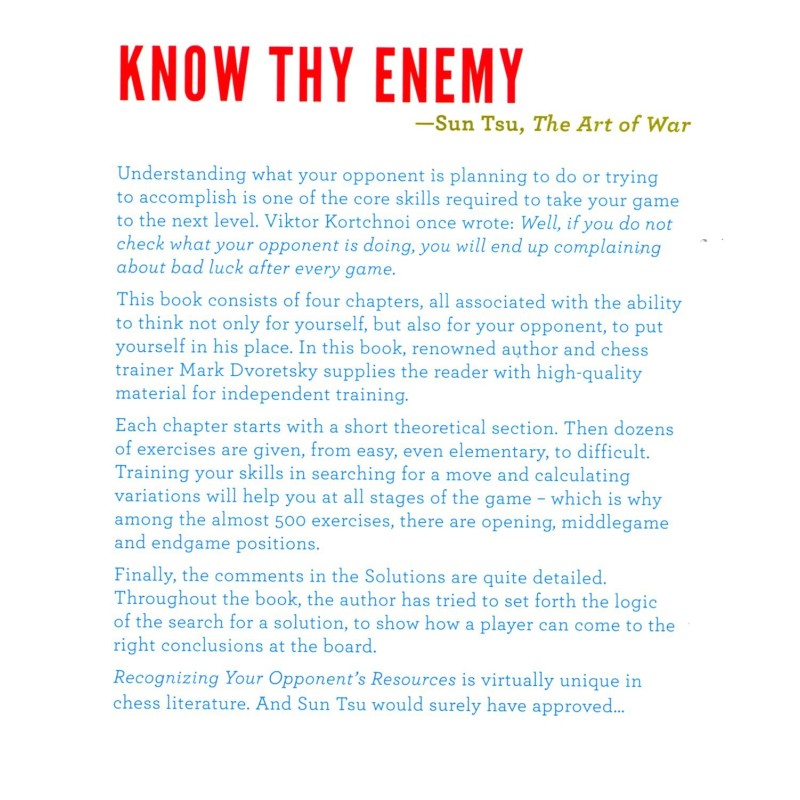 KNOW THY ENEMY

—Sun Tsu, The Art of War

Understanding what your opponent is planning to do or trying to accomplish is one of the core skills required to take your game to the next level. Viktor Kortchnoi once wrote: Well, if you do not check what your opponent is doing, you will end up complaining about bad luck after every game.

This book consists of four chapters, all associated with the ability to think not only for yourself, but also for your opponent, to put yourself in his place. In this book, renowned author and chess trainer Mark Dvoretsky supplies the reader with high-quality material for independent training.

Each chapter starts with a short theoretical section. Then dozens of exercises are given, from easy, even elementary, to difficult. Training your skills in searching for a move and calculating variations will help you at all stages of the game – which is why among the almost 500 exercises, there are opening, middlegame and endgame positions.

Finally, the comments in the Solutions are quite detailed. Throughout the book, the author has tried to set forth the logic of the search for a solution, to show how a player can come to the right conclusions at the board.

Recognizing Your Opponent's Resources is virtually unique in chess literature. And Sun Tsu would surely have approved...